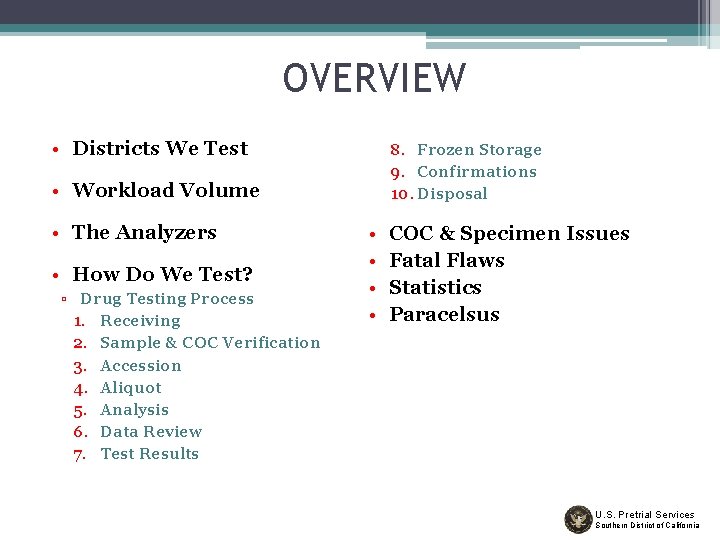 OVERVIEW

• Districts We Test
• Workload Volume
• The Analyzers
• How Do We Test?
▫ Drug Testing Process
1. Receiving
2. Sample & COC Verification
3. Accession
4. Aliquot
5. Analysis
6. Data Review
7. Test Results
8. Frozen Storage
9. Confirmations
10. Disposal

• COC & Specimen Issues
• Fatal Flaws
• Statistics
• Paracelsus

U.S. Pretrial Services
Southern District of California